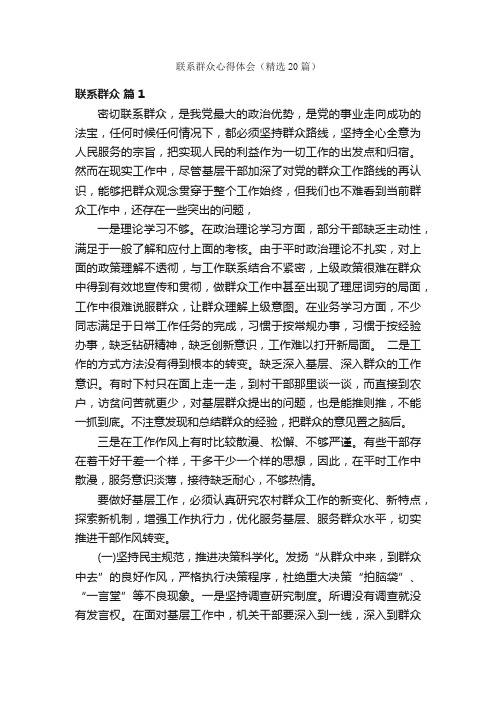 联系群众心得体会（精选20篇）

联系群众 篇1

密切联系群众，是我党最大的政治优势，是党的事业走向成功的法宝，任何时候任何情况下，都必须坚持群众路线，坚持全心全意为人民服务的宗旨，把实现人民的利益作为一切工作的出发点和归宿。然而在现实工作中，尽管基层干部加深了对党的群众工作路线的再认识，能够把群众观念贯穿于整个工作始终，但我们也不难看到当前群众工作中，还存在一些突出的问题，

一是理论学习不够。在政治理论学习方面，部分干部缺乏主动性，满足于一般了解和应付上面的考核。由于平时政治理论不扎实，对上面的政策理解不透彻，与工作联系结合不紧密，上级政策很难在群众中得到有效地宣传和贯彻，做群众工作中甚至出现了理屈词穷的局面，工作中很难说服群众，让群众理解上级意图。在业务学习方面，不少同志满足于日常工作任务的完成，习惯于按常规办事，习惯于按经验办事，缺乏钻研精神，缺乏创新意识，工作难以打开新局面。 二是工作的方式方法没有得到根本的转变。缺乏深入基层、深入群众的工作意识。有时下村只在面上走一走，到村干部那里谈一谈，而直接到农户，访贫问苦就更少，对基层群众提出的问题，也是能推则推，不能一抓到底。不注意发现和总结群众的经验，把群众的意见置之脑后。

三是在工作作风上有时比较散漫、松懈、不够严谨。有些干部存在着干好干差一个样，干多干少一个样的思想，因此，在平时工作中散漫，服务意识淡薄，接待缺乏耐心，不够热情。

要做好基层工作，必须认真研究农村群众工作的新变化、新特点，探索新机制，增强工作执行力，优化服务基层、服务群众水平，切实推进干部作风转变。

(一)坚持民主规范，推进决策科学化。发扬“从群众中来，到群众中去”的良好作风，严格执行决策程序，杜绝重大决策“拍脑袋”、“一言堂”等不良现象。一是坚持调查研究制度。所谓没有调查就没有发言权。在面对基层工作中，机关干部要深入到一线，深入到群众